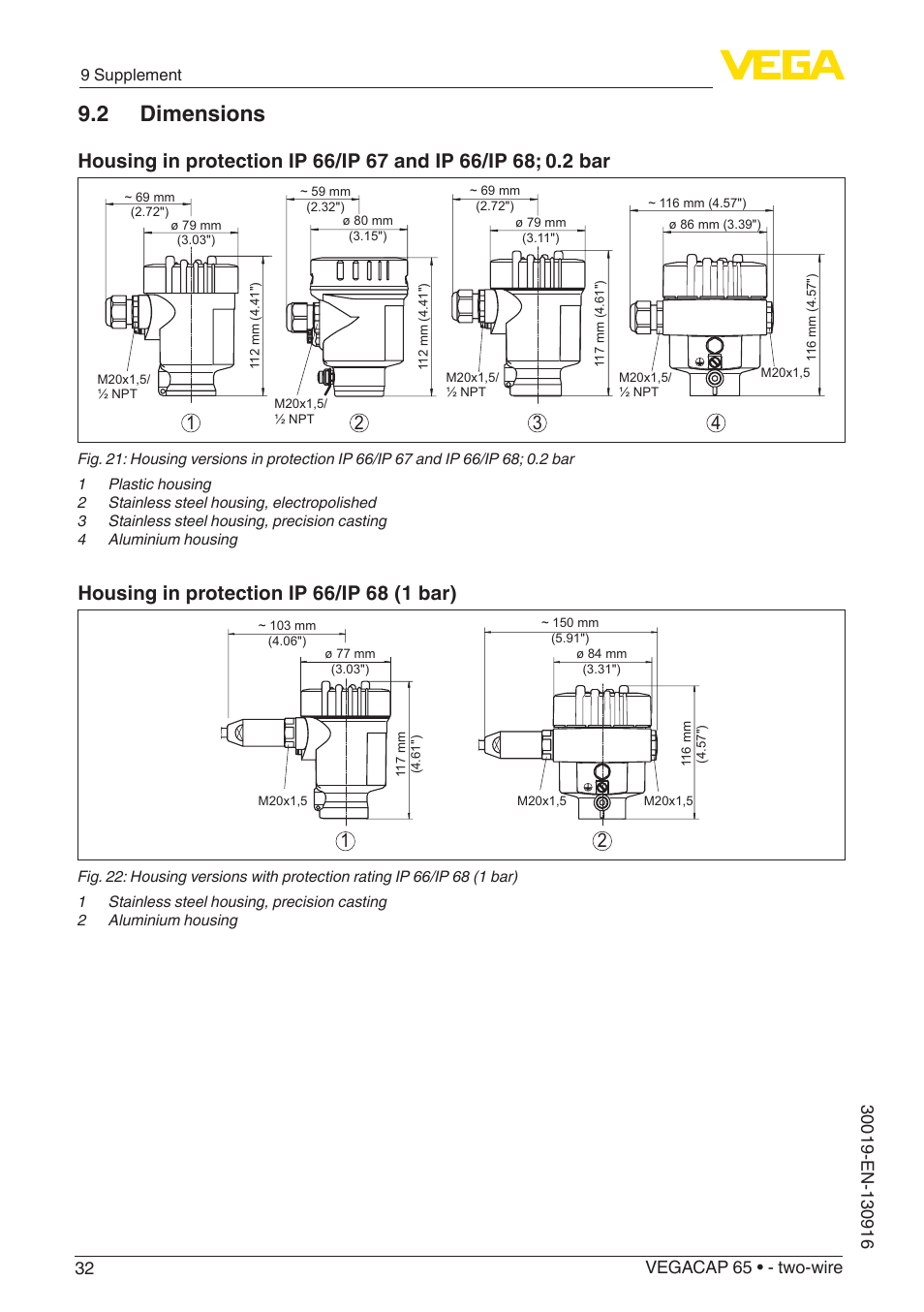 9 Supplement

VEGA

9.2 Dimensions

Housing in protection IP 66/IP 67 and IP 66/IP 68; 0.2 bar

~ 69 mm (2.72")
ø 79 mm (3.03")
112 mm (4.41")
M20x1,5/ ½ NPT
1

~ 59 mm (2.32")
ø 80 mm (3.15")
112 mm (4.41")
M20x1,5/ ½ NPT
2

~ 69 mm (2.72")
ø 79 mm (3.11")
117 mm (4.61")
M20x1,5/ ½ NPT
3

~ 116 mm (4.57")
ø 86 mm (3.39")
116 mm (4.57")
M20x1,5/ ½ NPT
M20x1,5
4

Fig. 21: Housing versions in protection IP 66/IP 67 and IP 66/IP 68; 0.2 bar

1 Plastic housing
2 Stainless steel housing, electropolished
3 Stainless steel housing, precision casting
4 Aluminium housing

Housing in protection IP 66/IP 68 (1 bar)

~ 103 mm (4.06")
ø 77 mm (3.03")
117 mm (4.61")
M20x1,5
1

~ 150 mm (5.91")
ø 84 mm (3.31")
116 mm (4.57")
M20x1,5
M20x1,5
2

Fig. 22: Housing versions with protection rating IP 66/IP 68 (1 bar)

1 Stainless steel housing, precision casting
2 Aluminium housing

30019-EN-130916

32

VEGACAP 65 • - two-wire